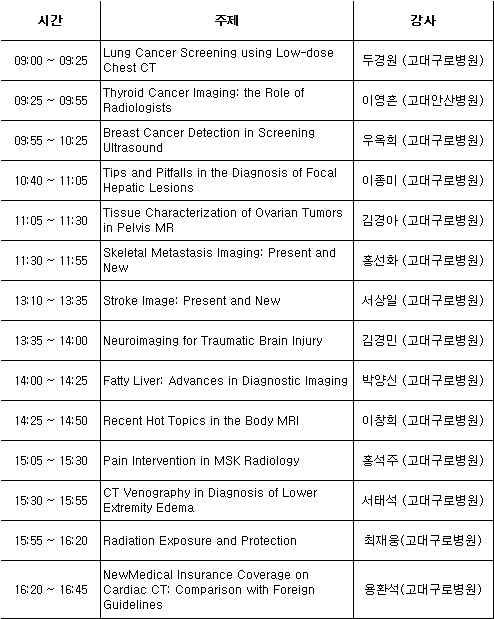 | 시간 | 주제 | 강사 |
|---|---|---|
| 09:00 ~ 09:25 | Lung Cancer Screening using Low-dose Chest CT | 두경원 (고대구로병원) |
| 09:25 ~ 09:55 | Thyroid Cancer Imaging: the Role of Radiologists | 이영흔 (고대안산병원) |
| 09:55 ~ 10:25 | Breast Cancer Detection in Screening Ultrasound | 우옥희 (고대구로병원) |
| 10:40 ~ 11:05 | Tips and Pitfalls in the Diagnosis of Focal Hepatic Lesions | 이종미 (고대구로병원) |
| 11:05 ~ 11:30 | Tissue Characterization of Ovarian Tumors in Pelvis MR | 김경아 (고대구로병원) |
| 11:30 ~ 11:55 | Skeletal Metastasis Imaging: Present and New | 홍선화 (고대구로병원) |
| 13:10 ~ 13:35 | Stroke Image: Present and New | 서상일 (고대구로병원) |
| 13:35 ~ 14:00 | Neuroimaging for Traumatic Brain Injury | 김경민 (고대구로병원) |
| 14:00 ~ 14:25 | Fatty Liver: Advances in Diagnostic Imaging | 박양신 (고대구로병원) |
| 14:25 ~ 14:50 | Recent Hot Topics in the Body MRI | 이창희 (고대구로병원) |
| 15:05 ~ 15:30 | Pain Intervention in MSK Radiology | 홍석주 (고대구로병원) |
| 15:30 ~ 15:55 | CT Venography in Diagnosis of Lower Extremity Edema | 서태석 (고대구로병원) |
| 15:55 ~ 16:20 | Radiation Exposure and Protection | 최재웅(고대구로병원) |
| 16:20 ~ 16:45 | NewMedical Insurance Coverage on Cardiac CT: Comparison with Foreign Guidelines | 용환석(고대구로병원) |